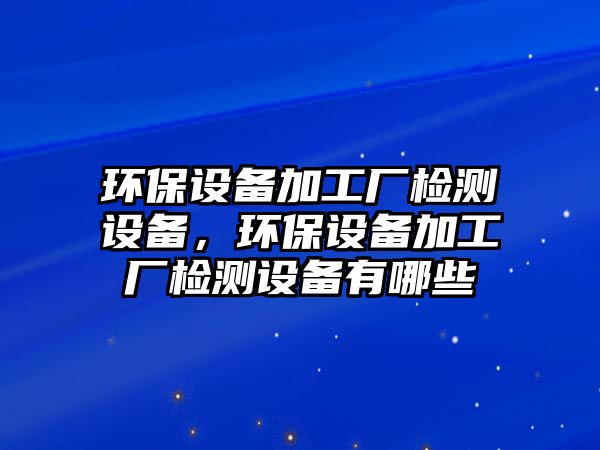 环保设备加工厂检测设备，环保设备加工厂检测设备有哪些